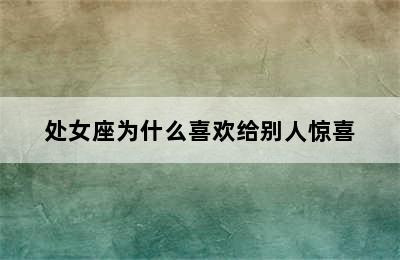 处女座为什么喜欢给别人惊喜